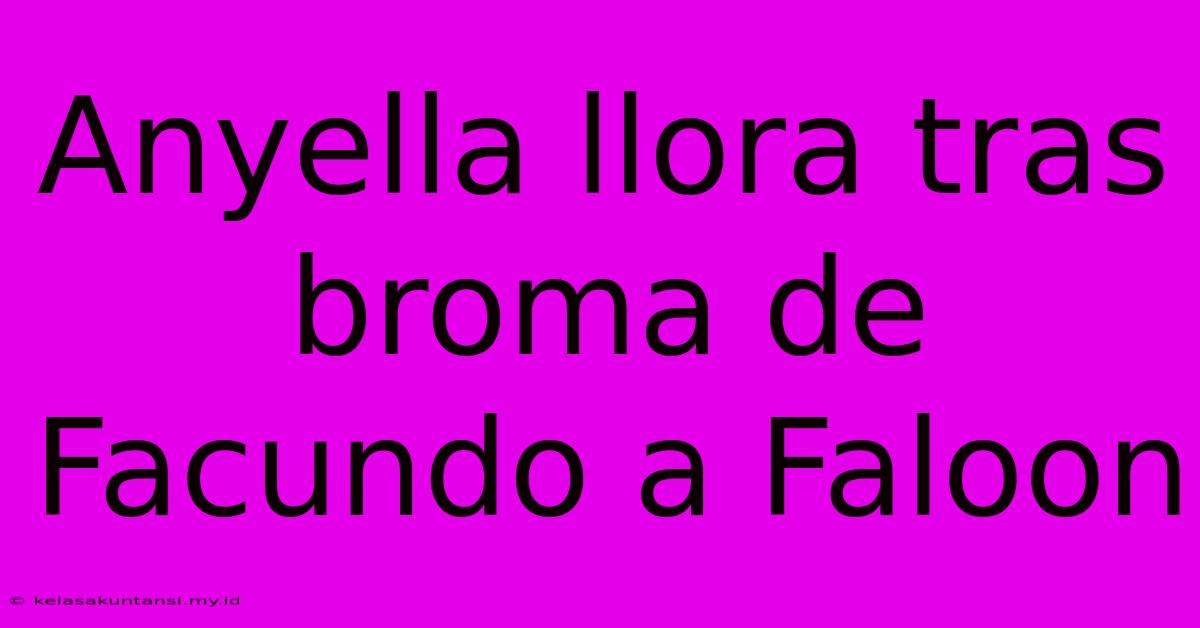 Anyella llora tras broma de Facundo a Faloon

© kelasakuntansi.my.id